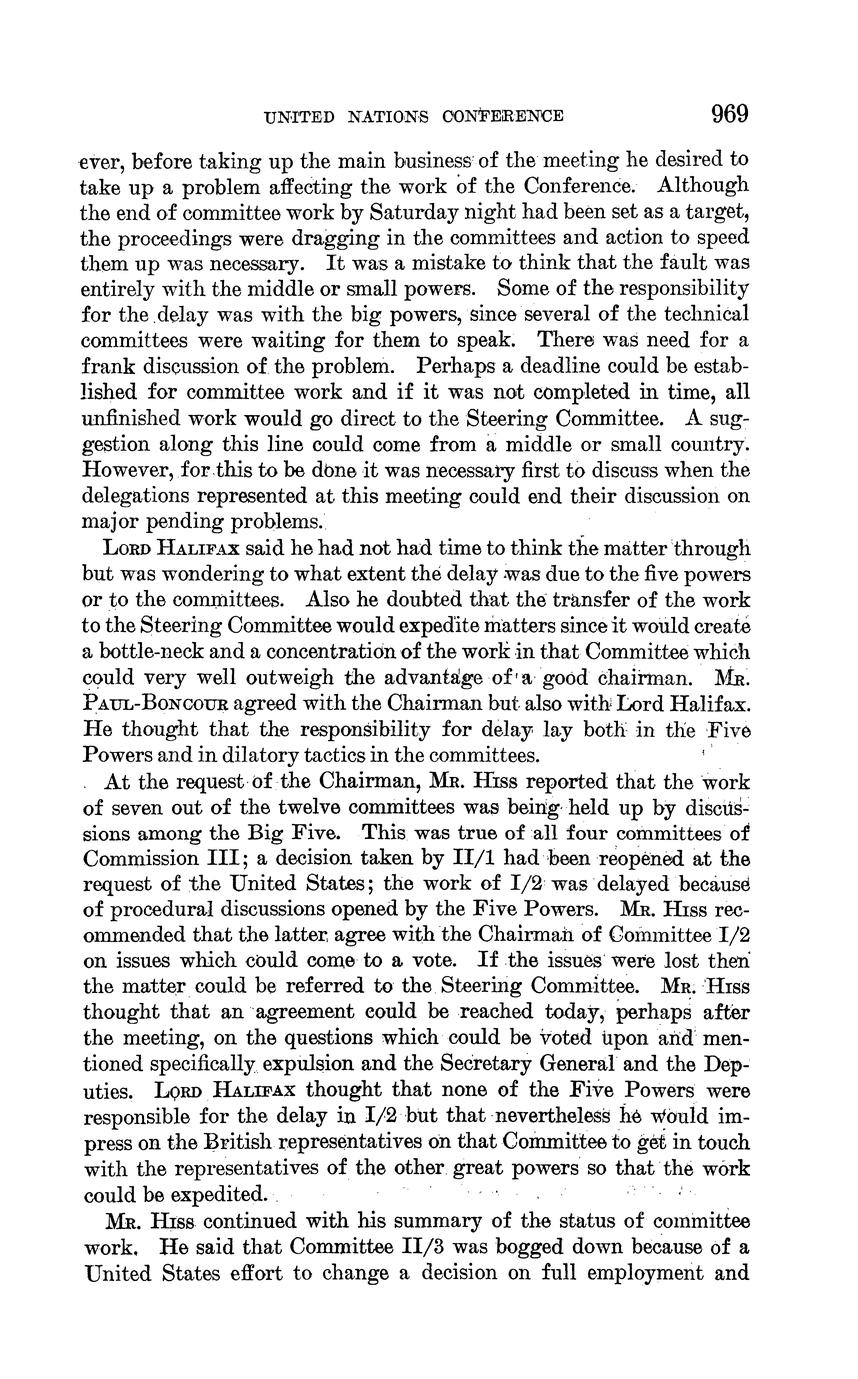 UNITED NATIONS CONFERENCE 969

ever, before taking up the main business of the meeting he desired to take up a problem affecting the work of the Conference. Although the end of committee work by Saturday night had been set as a target, the proceedings were dragging in the committees and action to speed them up was necessary. It was a mistake to think that the fault was entirely with the middle or small powers. Some of the responsibility for the delay was with the big powers, since several of the technical committees were waiting for them to speak. There was need for a frank discussion of the problem. Perhaps a deadline could be established for committee work and if it was not completed in time, all unfinished work would go direct to the Steering Committee. A suggestion along this line could come from a middle or small country. However, for this to be done it was necessary first to discuss when the delegations represented at this meeting could end their discussion on major pending problems.

Lord Halifax said he had not had time to think the matter through but was wondering to what extent the delay was due to the five powers or to the committees. Also he doubted that the transfer of the work to the Steering Committee would expedite matters since it would create a bottle-neck and a concentration of the work in that Committee which could very well outweigh the advantage of a good chairman. Mr. Paul-Boncour agreed with the Chairman but also with Lord Halifax. He thought that the responsibility for delay lay both in the Five Powers and in dilatory tactics in the committees.

At the request of the Chairman, Mr. Hiss reported that the work of seven out of the twelve committees was being held up by discussions among the Big Five. This was true of all four committees of Commission III; a decision taken by II/1 had been reopened at the request of the United States; the work of I/2 was delayed because of procedural discussions opened by the Five Powers. Mr. Hiss recommended that the latter agree with the Chairman of Committee I/2 on issues which could come to a vote. If the issues were lost then the matter could be referred to the Steering Committee. Mr. Hiss thought that an agreement could be reached today, perhaps after the meeting, on the questions which could be voted upon and mentioned specifically expulsion and the Secretary General and the Deputies. Lord Halifax thought that none of the Five Powers were responsible for the delay in I/2 but that nevertheless he would impress on the British representatives on that Committee to get in touch with the representatives of the other great powers so that the work could be expedited.

Mr. Hiss continued with his summary of the status of committee work. He said that Committee II/3 was bogged down because of a United States effort to change a decision on full employment and